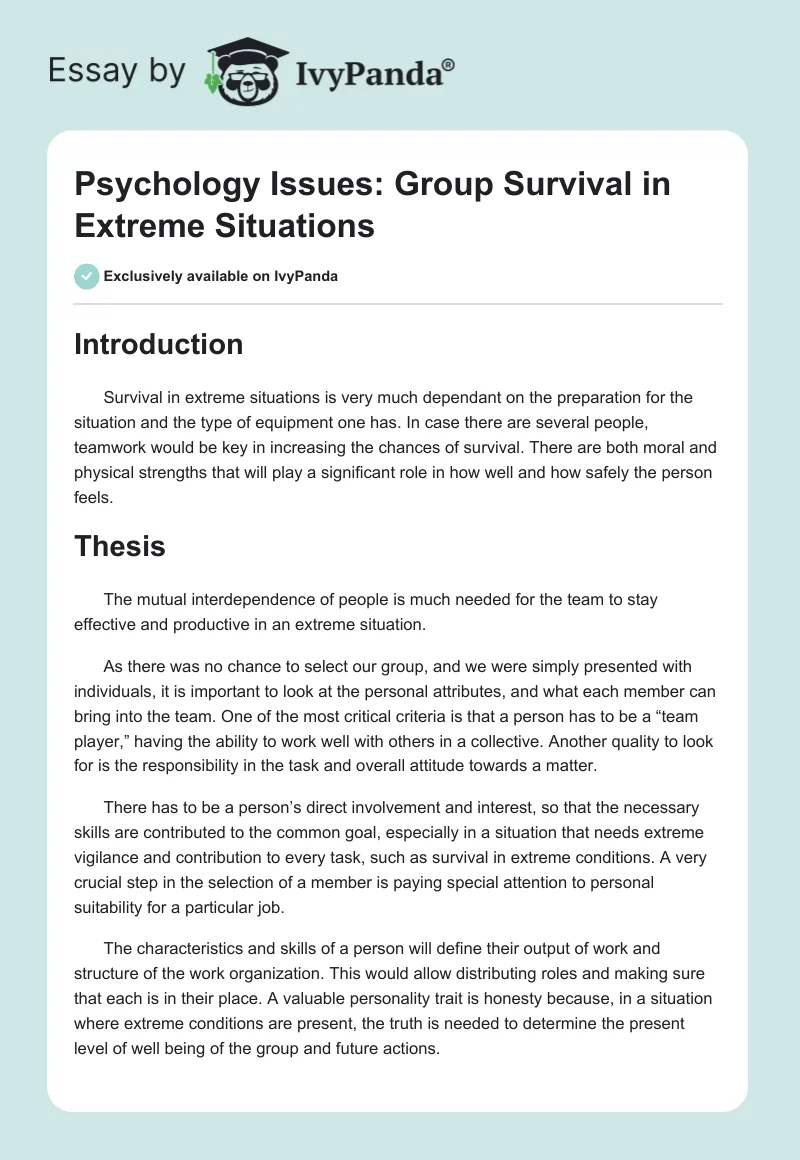 Essay by IvyPanda®

Psychology Issues: Group Survival in Extreme Situations

Exclusively available on IvyPanda

Introduction

Survival in extreme situations is very much dependant on the preparation for the situation and the type of equipment one has. In case there are several people, teamwork would be key in increasing the chances of survival. There are both moral and physical strengths that will play a significant role in how well and how safely the person feels.

Thesis

The mutual interdependence of people is much needed for the team to stay effective and productive in an extreme situation.

As there was no chance to select our group, and we were simply presented with individuals, it is important to look at the personal attributes, and what each member can bring into the team. One of the most critical criteria is that a person has to be a “team player,” having the ability to work well with others in a collective. Another quality to look for is the responsibility in the task and overall attitude towards a matter.

There has to be a person’s direct involvement and interest, so that the necessary skills are contributed to the common goal, especially in a situation that needs extreme vigilance and contribution to every task, such as survival in extreme conditions. A very crucial step in the selection of a member is paying special attention to personal suitability for a particular job.

The characteristics and skills of a person will define their output of work and structure of the work organization. This would allow distributing roles and making sure that each is in their place. A valuable personality trait is honesty because, in a situation where extreme conditions are present, the truth is needed to determine the present level of well being of the group and future actions.